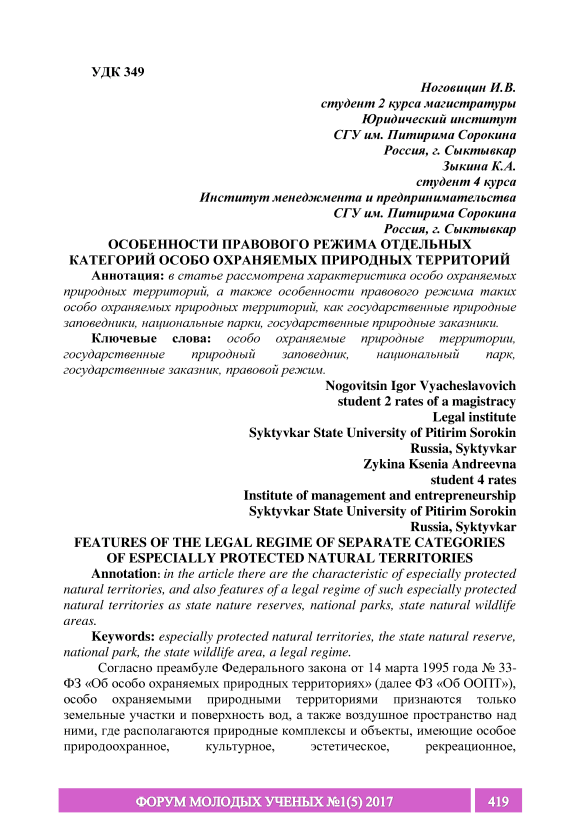 УДК 349

Ноговицин И.В.
студент 2 курса магистратуры
Юридический институт
СГУ им. Питирима Сорокина
Россия, г. Сыктывкар
Зыкина К.А.
студент 4 курса
Институт менеджмента и предпринимательства
СГУ им. Питирима Сорокина
Россия, г. Сыктывкар

ОСОБЕННОСТИ ПРАВОВОГО РЕЖИМА ОТДЕЛЬНЫХ КАТЕГОРИЙ ОСОБО ОХРАНЯЕМЫХ ПРИРОДНЫХ ТЕРРИТОРИЙ

Аннотация: в статье рассмотрена характеристика особо охраняемых природных территорий, а также особенности правового режима таких особо охраняемых природных территорий, как государственные природные заповедники, национальные парки, государственные природные заказники.

Ключевые слова: особо охраняемые природные территории, государственные природный заповедник, национальный парк, государственные заказник, правовой режим.

Nogovitsin Igor Vyacheslavovich
student 2 rates of a magistracy
Legal institute
Syktyvkar State University of Pitirim Sorokin
Russia, Syktyvkar
Zykina Ksenia Andreevna
student 4 rates
Institute of management and entrepreneurship
Syktyvkar State University of Pitirim Sorokin
Russia, Syktyvkar

FEATURES OF THE LEGAL REGIME OF SEPARATE CATEGORIES OF ESPECIALLY PROTECTED NATURAL TERRITORIES

Annotation: in the article there are the characteristic of especially protected natural territories, and also features of a legal regime of such especially protected natural territories as state nature reserves, national parks, state natural wildlife areas.

Keywords: especially protected natural territories, the state natural reserve, national park, the state wildlife area, a legal regime.

Согласно преамбуле Федерального закона от 14 марта 1995 года № 33-ФЗ «Об особо охраняемых природных территориях» (далее ФЗ «Об ООПТ»), особо охраняемыми природными территориями признаются только земельные участки и поверхность вод, а также воздушное пространство над ними, где располагаются природные комплексы и объекты, имеющие особое природоохранное, культурное, эстетическое, рекреационное,

ФОРУМ МОЛОДЫХ УЧЕНЫХ №1(5) 2017 419